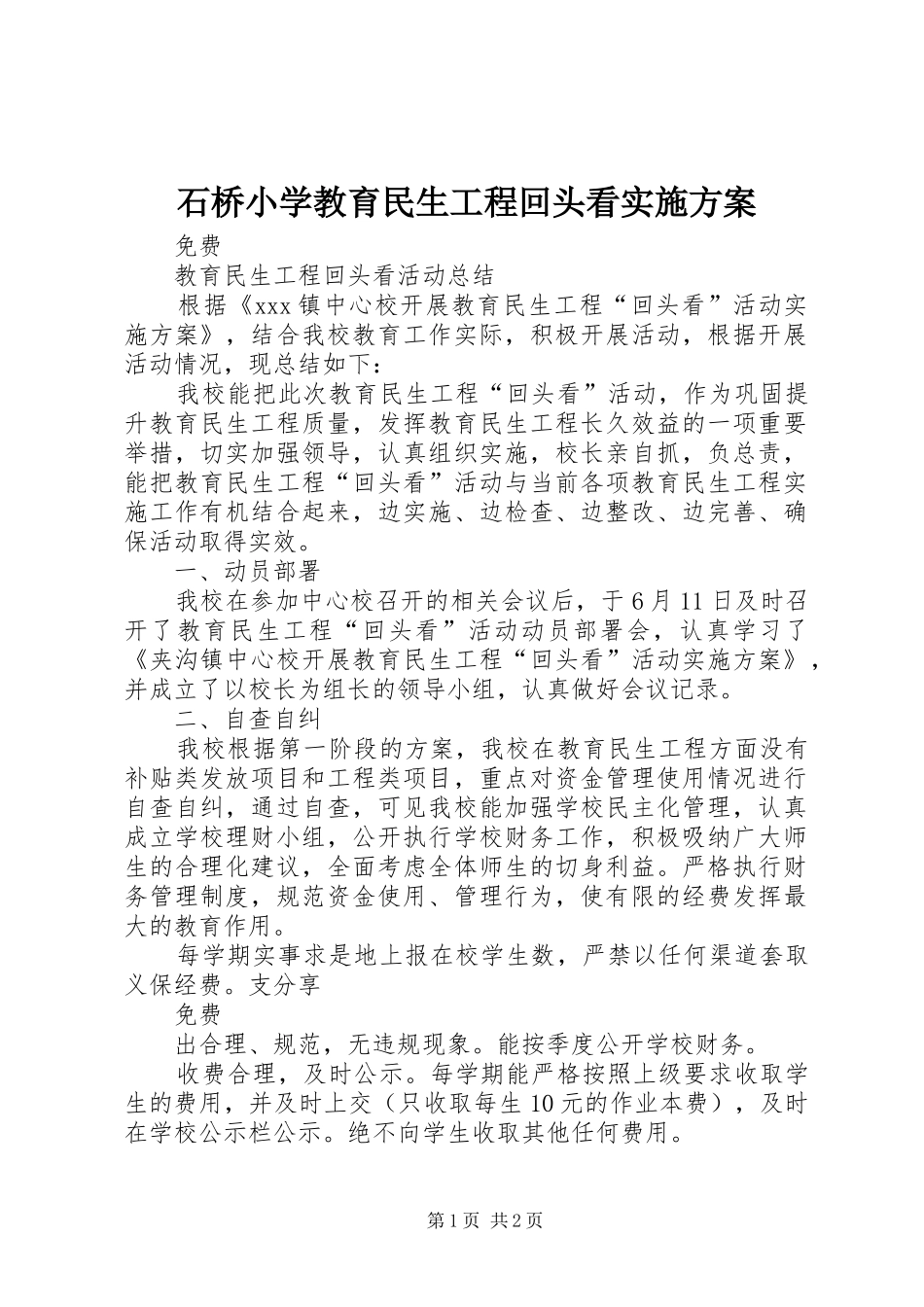 石桥小学教育民生工程回头看实施方案

免费

教育民生工程回头看活动总结

根据《xxx镇中心校开展教育民生工程“回头看”活动实施方案》，结合我校教育工作实际，积极开展活动，根据开展活动情况，现总结如下：

我校能把此次教育民生工程“回头看”活动，作为巩固提升教育民生工程质量，发挥教育民生工程长久效益的一项重要举措，切实加强领导，认真组织实施，校长亲自抓，负总责，能把教育民生工程“回头看”活动与当前各项教育民生工程实施工作有机结合起来，边实施、边检查、边整改、边完善、确保活动取得实效。

一、动员部署

我校在参加中心校召开的相关会议后，于6月11日及时召开了教育民生工程“回头看”活动动员部署会，认真学习了《夹沟镇中心校开展教育民生工程“回头看”活动实施方案》，并成立了以校长为组长的领导小组，认真做好会议记录。

二、自查自纠

我校根据第一阶段的方案，我校在教育民生工程方面没有补贴类发放项目和工程类项目，重点对资金管理使用情况进行自查自纠，通过自查，可见我校能加强学校民主化管理，认真成立学校理财小组，公开执行学校财务工作，积极吸纳广大师生的合理化建议，全面考虑全体师生的切身利益。严格执行财务管理制度，规范资金使用、管理行为，使有限的经费发挥最大的教育作用。

每学期实事求是地上报在校学生数，严禁以任何渠道套取义保经费。支分享

免费

出合理、规范，无违规现象。能按季度公开学校财务。

收费合理，及时公示。每学期能严格按照上级要求收取学生的费用，并及时上交（只收取每生10元的作业本费），及时在学校公示栏公示。绝不向学生收取其他任何费用。

第1页 共2页